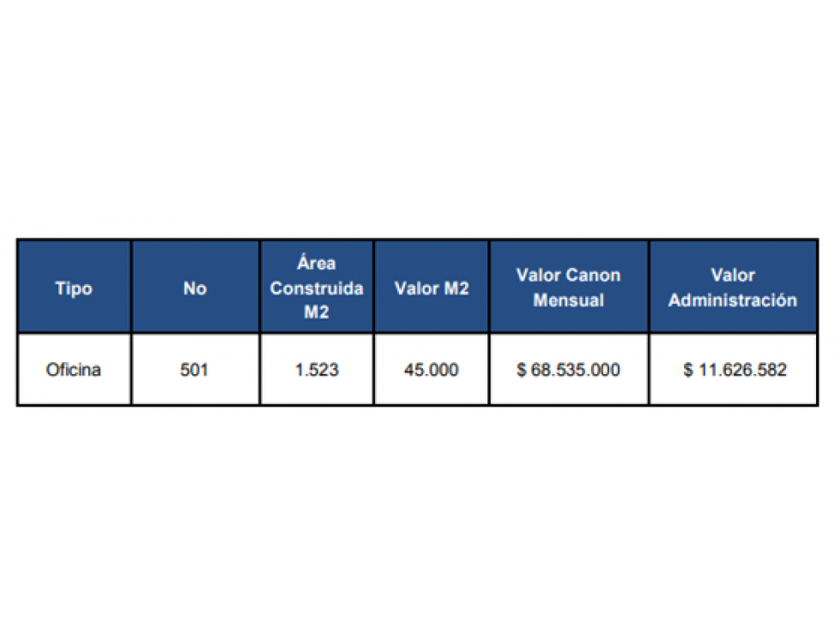 | Tipo | No | Área Construida M2 | Valor M2 | Valor Canon Mensual | Valor Administración |
|---|---|---|---|---|---|
| Oficina | 501 | 1.523 | 45.000 | $ 68.535.000 | $ 11.626.582 |